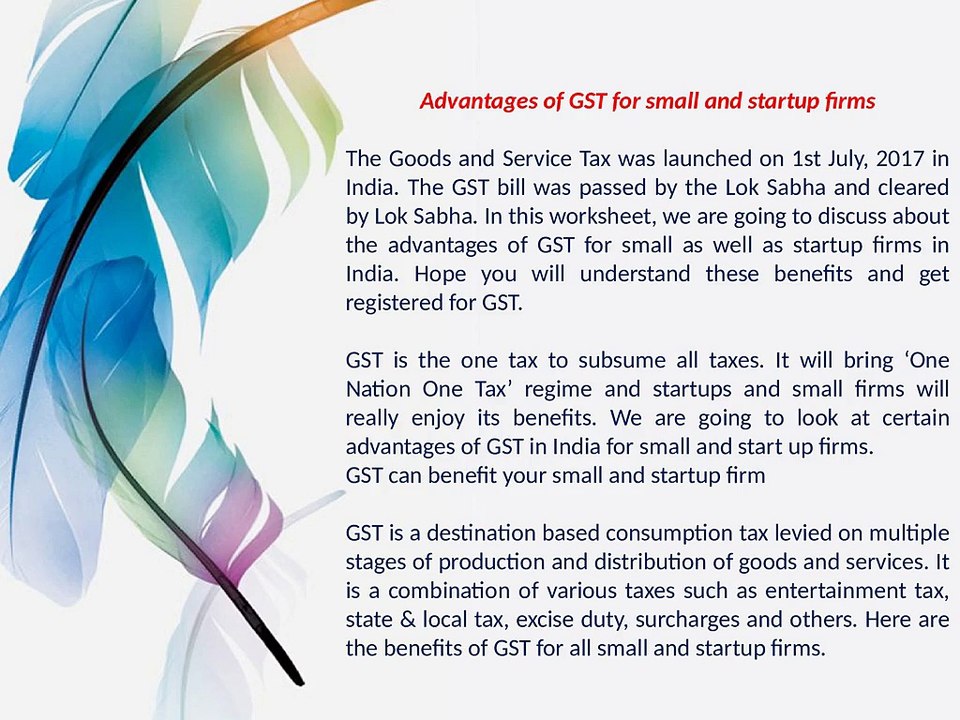 Advantages of GST for small and startup firms

The Goods and Service Tax was launched on 1st July, 2017 in India. The GST bill was passed by the Lok Sabha and cleared by Lok Sabha. In this worksheet, we are going to discuss about the advantages of GST for small as well as startup firms in India. Hope you will understand these benefits and get registered for GST.

GST is the one tax to subsume all taxes. It will bring 'One Nation One Tax' regime and startups and small firms will really enjoy its benefits. We are going to look at certain advantages of GST in India for small and start up firms.
GST can benefit your small and startup firm

GST is a destination based consumption tax levied on multiple stages of production and distribution of goods and services. It is a combination of various taxes such as entertainment tax, state & local tax, excise duty, surcharges and others. Here are the benefits of GST for all small and startup firms.